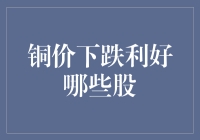 铜价下跌利好哪些股